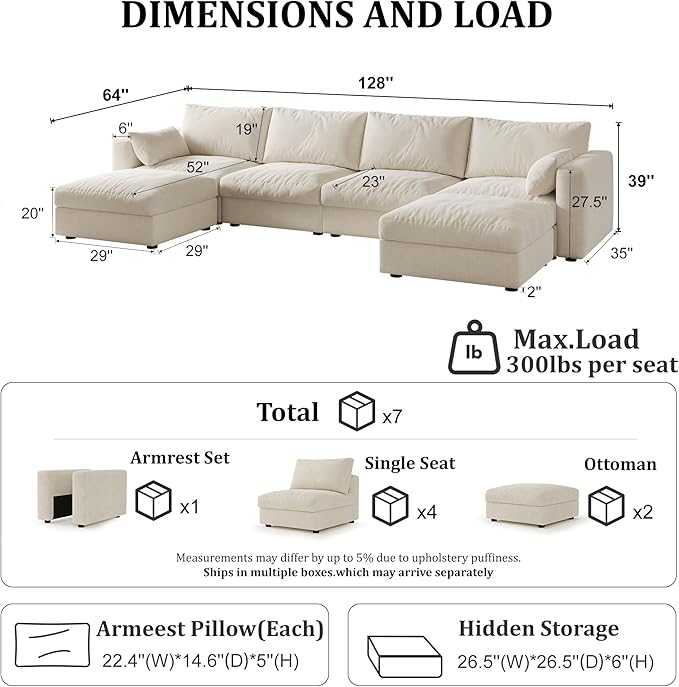 DIMENSIONS AND LOAD

64''
128''
6''
19''
52''
23''
39''
27.5''
20''
29''
29''
35''
2''

lb
Max.Load
300lbs per seat

Total x7

Armrest Set x1
Single Seat x4
Ottoman x2

Measurements may differ by up to 5% due to upholstery puffiness.
Ships in multiple boxes.which may arrive separately

Armeest Pillow(Each)
22.4''(W)*14.6''(D)*5''(H)

Hidden Storage
26.5''(W)*26.5''(D)*6''(H)